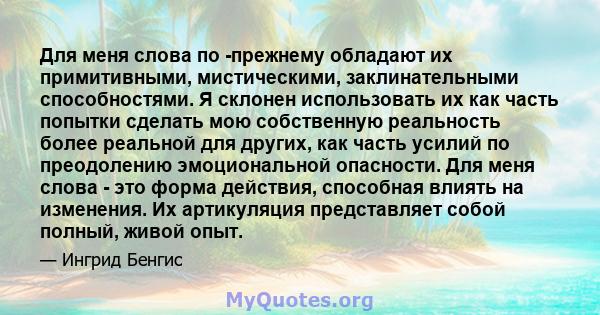 Для меня слова по -прежнему обладают их примитивными, мистическими, заклинательными способностями. Я склонен использовать их как часть попытки сделать мою собственную реальность более реальной для других, как часть усилий по преодолению эмоциональной опасности. Для меня слова - это форма действия, способная влиять на изменения. Их артикуляция представляет собой полный, живой опыт.

— Ингрид Бенгис

MyQuotes.org